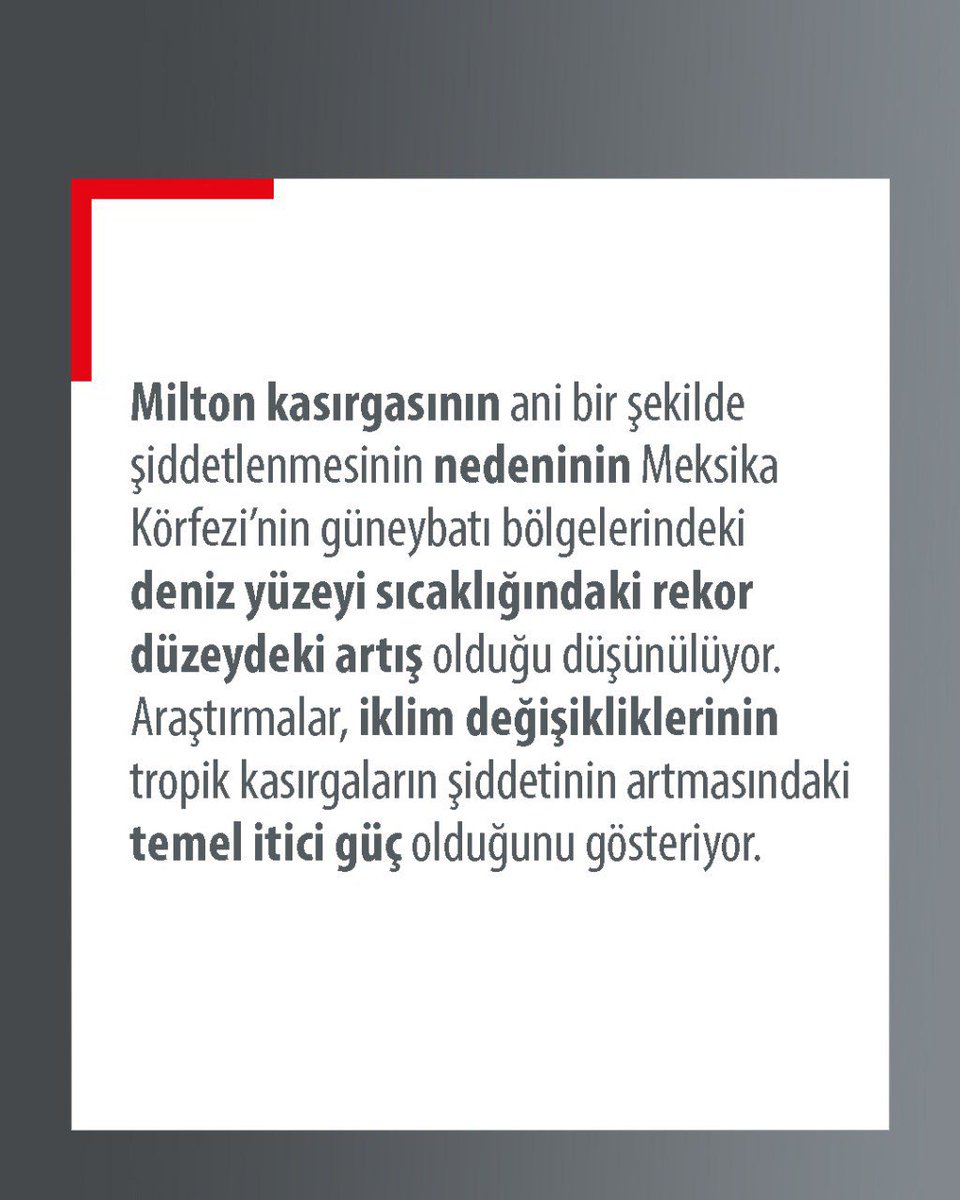 Milton kasırgasının ani bir şekilde şiddetlenmesinin nedeninin Meksika Körfezi'nin güneybatı bölgelerindeki deniz yüzeyi sıcaklığındaki rekor düzeydeki artış olduğu düşünülüyor. Araştırmalar, iklim değişikliklerinin tropik kasırgaların şiddetinin artmasındaki temel itici güç olduğunu gösteriyor.